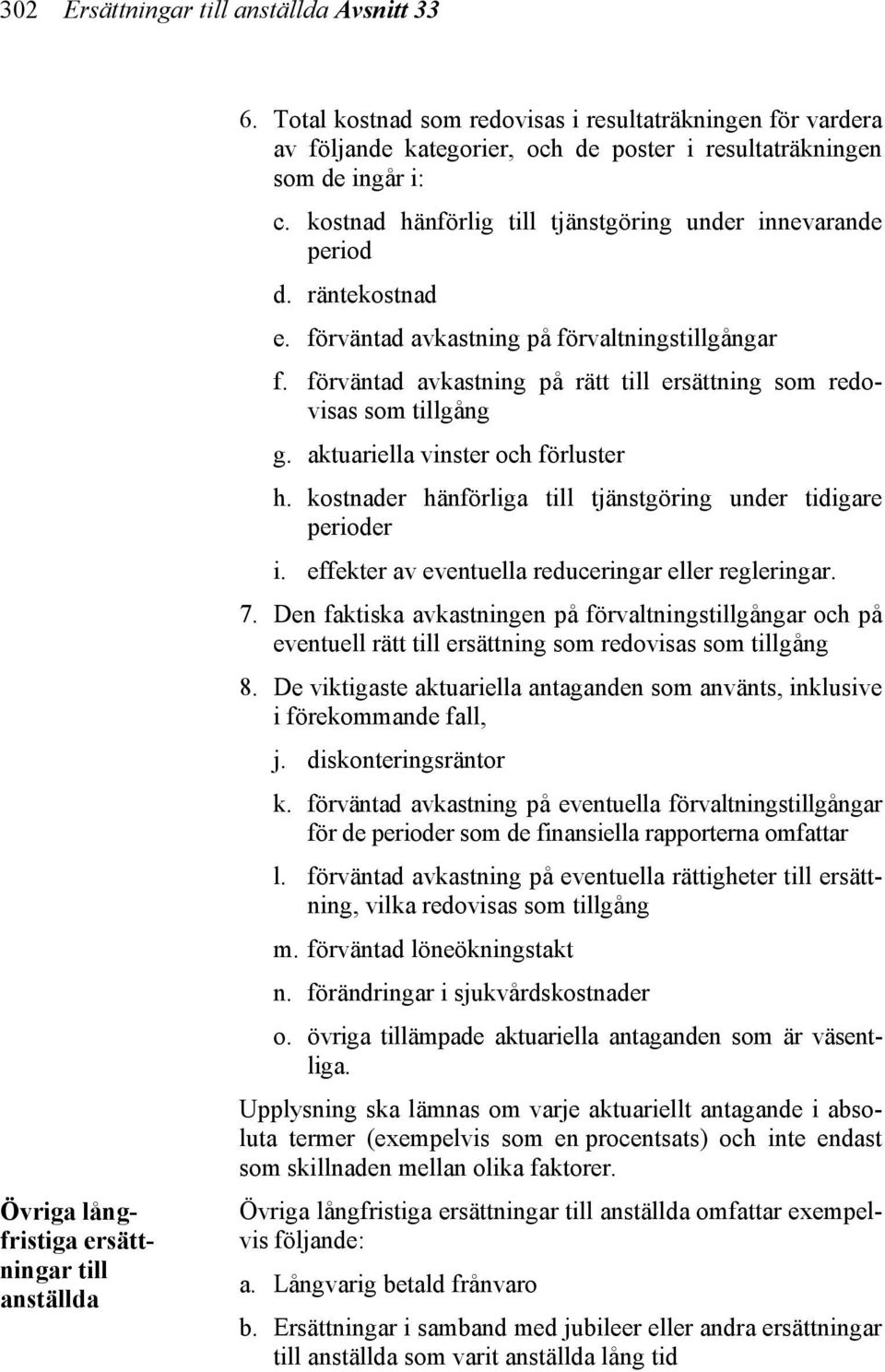 302 Ersättningar till anställda Avsnitt 33

6. Total kostnad som redovisas i resultaträkningen för vardera av följande kategorier, och de poster i resultaträkningen som de ingår i:

c. kostnad hänförlig till tjänstgöring under innevarande period

d. räntekostnad

e. förväntad avkastning på förvaltningstillgångar

f. förväntad avkastning på rätt till ersättning som redovisas som tillgång

g. aktuariella vinster och förluster

h. kostnader hänförliga till tjänstgöring under tidigare perioder

i. effekter av eventuella reduceringar eller regleringar.

7. Den faktiska avkastningen på förvaltningstillgångar och på eventuell rätt till ersättning som redovisas som tillgång

8. De viktigaste aktuariella antaganden som använts, inklusive i förekommande fall,

j. diskonteringsräntor

k. förväntad avkastning på eventuella förvaltningstillgångar för de perioder som de finansiella rapporterna omfattar

l. förväntad avkastning på eventuella rättigheter till ersättning, vilka redovisas som tillgång

m. förväntad löneökningstakt

n. förändringar i sjukvårdskostnader

o. övriga tillämpade aktuariella antaganden som är väsentliga.

Upplysning ska lämnas om varje aktuariellt antagande i absoluta termer (exempelvis som en procentsats) och inte endast som skillnaden mellan olika faktorer.

Övriga långfristiga ersättningar till anställda

Övriga långfristiga ersättningar till anställda omfattar exempelvis följande:

a. Långvarig betald frånvaro

b. Ersättningar i samband med jubileer eller andra ersättningar till anställda som varit anställda lång tid